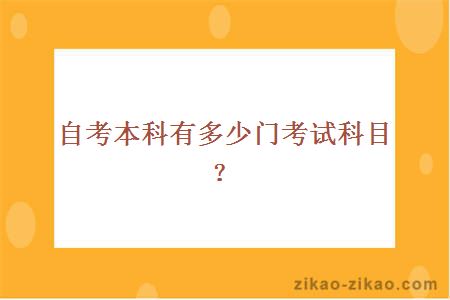 自考本科有多少门考试科目?

zikao-zikao.com